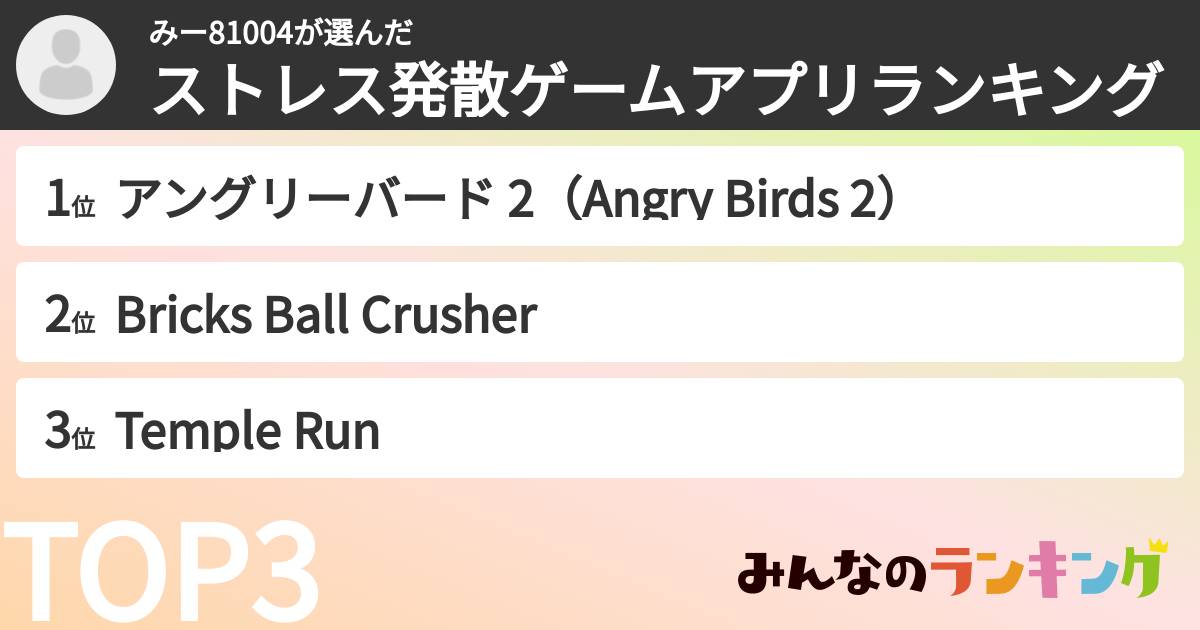 みー81004が選んだ
ストレス発散ゲームアプリランキング

1位 アングリーバード 2（Angry Birds 2）

2位 Bricks Ball Crusher

3位 Temple Run

TOP3

みんなのランキング